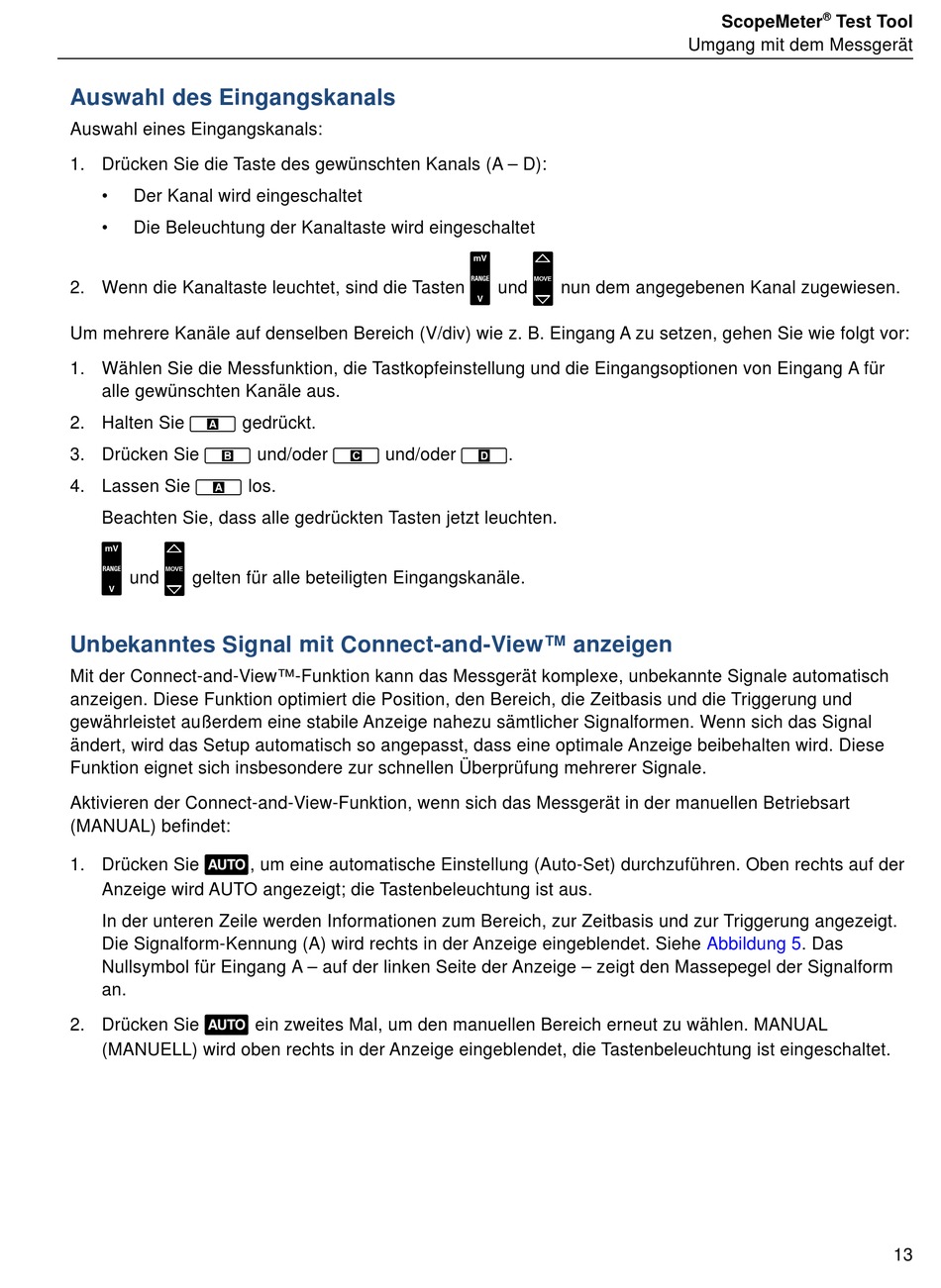 ScopeMeter® Test Tool
Umgang mit dem Messgerät

Auswahl des Eingangskanals

Auswahl eines Eingangskanals:

1. Drücken Sie die Taste des gewünschten Kanals (A – D):
• Der Kanal wird eingeschaltet
• Die Beleuchtung der Kanaltaste wird eingeschaltet

2. Wenn die Kanaltaste leuchtet, sind die Tasten mV RANGE V und MOVE nun dem angegebenen Kanal zugewiesen.

Um mehrere Kanäle auf denselben Bereich (V/div) wie z. B. Eingang A zu setzen, gehen Sie wie folgt vor:

1. Wählen Sie die Messfunktion, die Tastkopfeinstellung und die Eingangsoptionen von Eingang A für alle gewünschten Kanäle aus.
2. Halten Sie A gedrückt.
3. Drücken Sie B und/oder C und/oder D.
4. Lassen Sie A los.
Beachten Sie, dass alle gedrückten Tasten jetzt leuchten.
mV RANGE V und MOVE gelten für alle beteiligten Eingangskanäle.

Unbekanntes Signal mit Connect-and-View™ anzeigen

Mit der Connect-and-View™-Funktion kann das Messgerät komplexe, unbekannte Signale automatisch anzeigen. Diese Funktion optimiert die Position, den Bereich, die Zeitbasis und die Triggerung und gewährleistet außerdem eine stabile Anzeige nahezu sämtlicher Signalformen. Wenn sich das Signal ändert, wird das Setup automatisch so angepasst, dass eine optimale Anzeige beibehalten wird. Diese Funktion eignet sich insbesondere zur schnellen Überprüfung mehrerer Signale.

Aktivieren der Connect-and-View-Funktion, wenn sich das Messgerät in der manuellen Betriebsart (MANUAL) befindet:

1. Drücken Sie AUTO, um eine automatische Einstellung (Auto-Set) durchzuführen. Oben rechts auf der Anzeige wird AUTO angezeigt; die Tastenbeleuchtung ist aus.
In der unteren Zeile werden Informationen zum Bereich, zur Zeitbasis und zur Triggerung angezeigt. Die Signalform-Kennung (A) wird rechts in der Anzeige eingeblendet. Siehe Abbildung 5. Das Nullsymbol für Eingang A – auf der linken Seite der Anzeige – zeigt den Massepegel der Signalform an.

2. Drücken Sie AUTO ein zweites Mal, um den manuellen Bereich erneut zu wählen. MANUAL (MANUELL) wird oben rechts in der Anzeige eingeblendet, die Tastenbeleuchtung ist eingeschaltet.

13